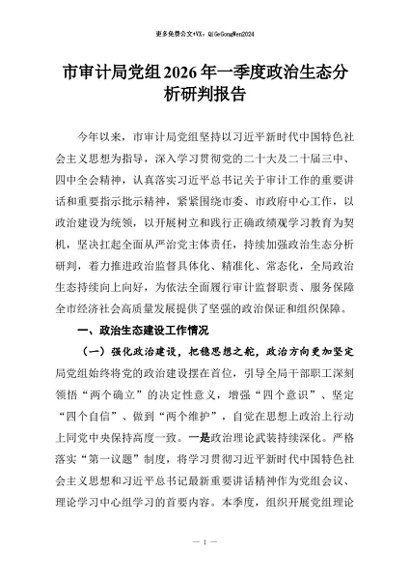 更多免费公文+VX：QiGeGongWen2024

市审计局党组2026年一季度政治生态分析研判报告

今年以来，市审计局党组坚持以习近平新时代中国特色社会主义思想为指导，深入学习贯彻党的二十大及二十届三中、四中全会精神，认真落实习近平总书记关于审计工作的重要讲话和重要指示批示精神，紧紧围绕市委、市政府中心工作，以政治建设为统领，以开展树立和践行正确政绩观学习教育为契机，坚决扛起全面从严治党主体责任，持续加强政治生态分析研判，着力推进政治监督具体化、精准化、常态化，全局政治生态持续向上向好，为依法全面履行审计监督职责、服务保障全市经济社会高质量发展提供了坚强的政治保证和组织保障。

一、政治生态建设工作情况

（一）强化政治建设，把稳思想之舵，政治方向更加坚定

局党组始终将党的政治建设摆在首位，引导全局干部职工深刻领悟“两个确立”的决定性意义，增强“四个意识”、坚定“四个自信”、做到“两个维护”，自觉在思想上政治上行动上同党中央保持高度一致。一是政治理论武装持续深化。严格落实“第一议题”制度，将学习贯彻习近平新时代中国特色社会主义思想和习近平总书记最新重要讲话精神作为党组会议、理论学习中心组学习的首要内容。本季度，组织开展党组理论

— 1 —